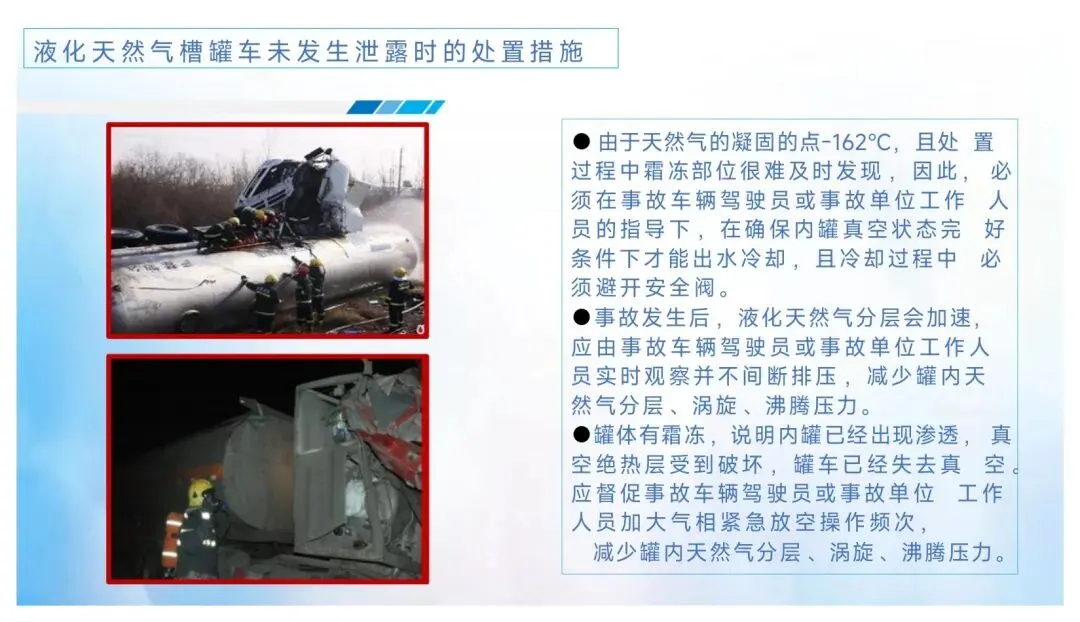 液化天然气槽罐车未发生泄露时的处置措施

• 由于天然气的凝固的点-162°C，且处置过程中霜冻部位很难及时发现，因此，必须在事故车辆驾驶员或事故单位工作人员的指导下，在确保内罐真空状态完好条件下才能出水冷却，且冷却过程中必须避开安全阀。
• 事故发生后，液化天然气分层会加速，应由事故车辆驾驶员或事故单位工作人员实时观察并不间断排压，减少罐内天然气分层、涡旋、沸腾压力。
• 罐体有霜冻，说明内罐已经出现渗透，真空绝热层受到破坏，罐车已经失去真空。应督促事故车辆驾驶员或事故单位工作人员加大气相紧急放空操作频次，减少罐内天然气分层、涡旋、沸腾压力。